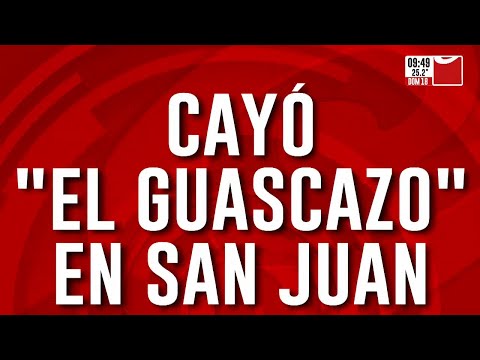 09:49
25.2°
DOM 18

CAYÓ "EL GUASCAZO" EN SAN JUAN